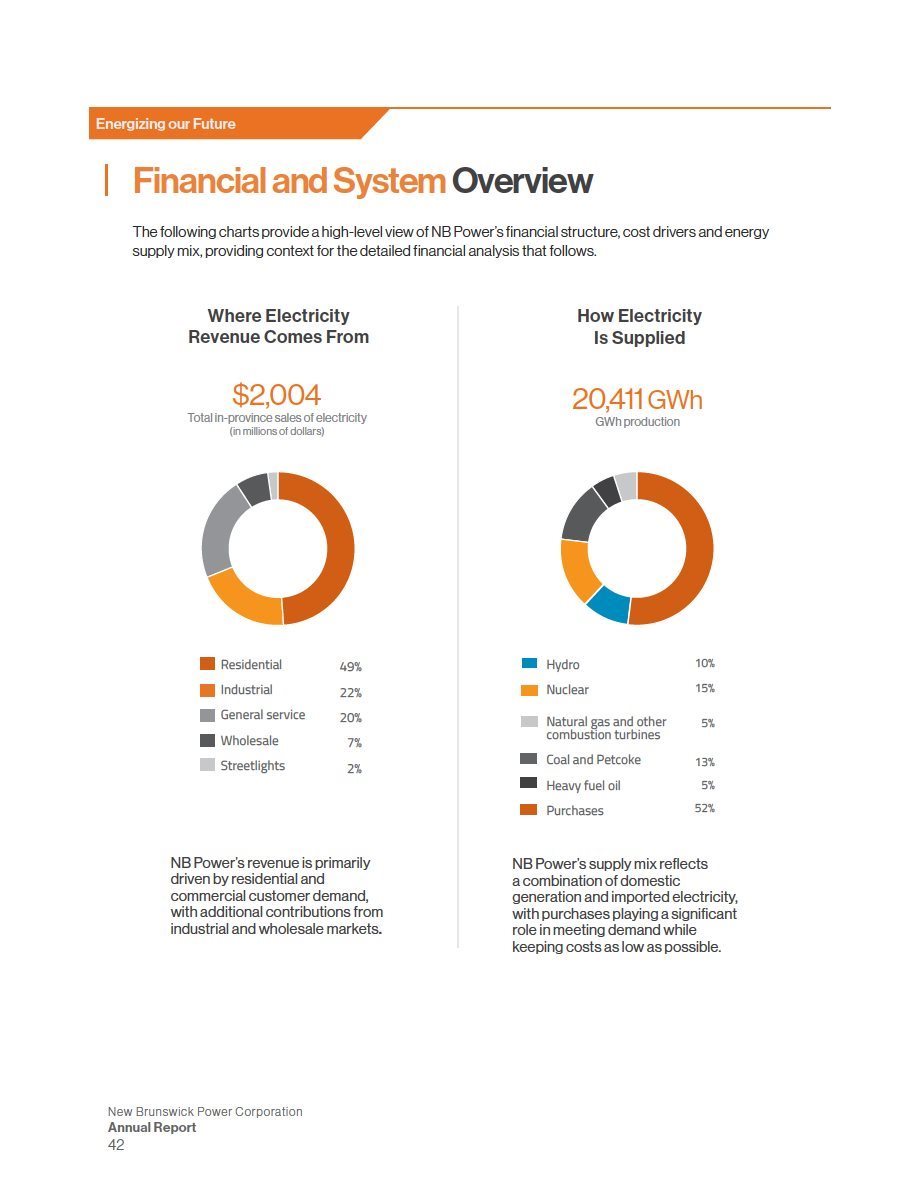 Energizing our Future

Financial and System Overview

The following charts provide a high-level view of NB Power's financial structure, cost drivers and energy supply mix, providing context for the detailed financial analysis that follows.

Where Electricity Revenue Comes From

$2,004
Total in-province sales of electricity (in millions of dollars)

Residential 49%
Industrial 22%
General service 20%
Wholesale 7%
Streetlights 2%

NB Power's revenue is primarily driven by residential and commercial customer demand, with additional contributions from industrial and wholesale markets.

How Electricity Is Supplied

20,411 GWh
GWh production

Hydro 10%
Nuclear 15%
Natural gas and other combustion turbines 5%
Coal and Petcoke 13%
Heavy fuel oil 5%
Purchases 52%

NB Power's supply mix reflects a combination of domestic generation and imported electricity, with purchases playing a significant role in meeting demand while keeping costs as low as possible.

New Brunswick Power Corporation
Annual Report
42